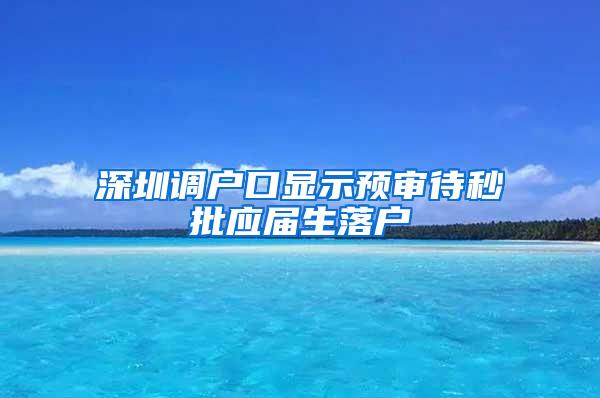 深圳调户口显示预审待秒批应届生落户